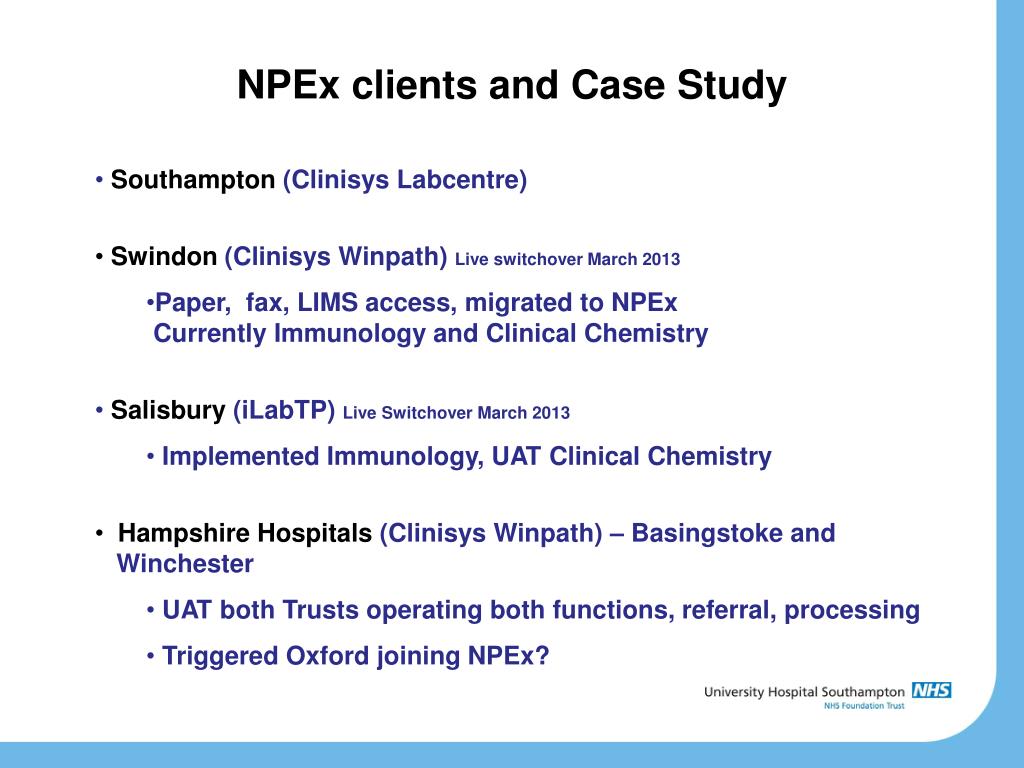 NPEx clients and Case Study

• Southampton (Clinisys Labcentre)

• Swindon (Clinisys Winpath) Live switchover March 2013

•Paper, fax, LIMS access, migrated to NPEx
Currently Immunology and Clinical Chemistry

• Salisbury (iLabTP) Live Switchover March 2013

• Implemented Immunology, UAT Clinical Chemistry

• Hampshire Hospitals (Clinisys Winpath) – Basingstoke and Winchester

• UAT both Trusts operating both functions, referral, processing

• Triggered Oxford joining NPEx?

University Hospital Southampton NHS
NHS Foundation Trust